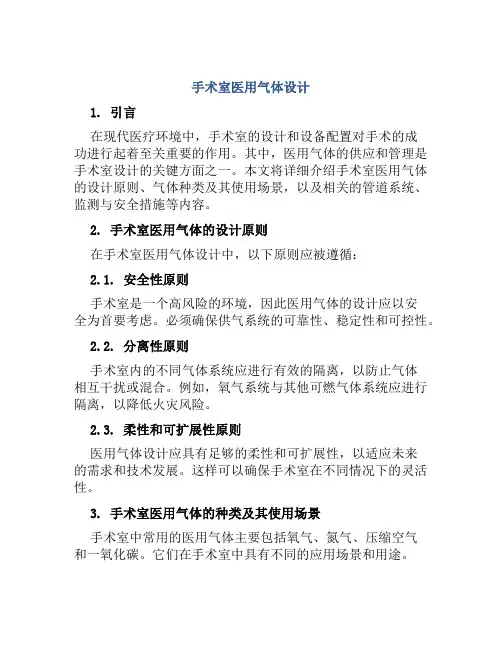 手术室医用气体设计

1. 引言

在现代医疗环境中，手术室的设计和设备配置对手术的成功进行起着至关重要的作用。其中，医用气体的供应和管理是手术室设计的关键方面之一。本文将详细介绍手术室医用气体的设计原则、气体种类及其使用场景，以及相关的管道系统、监测与安全措施等内容。

2. 手术室医用气体的设计原则

在手术室医用气体设计中，以下原则应被遵循：

2.1. 安全性原则

手术室是一个高风险的环境，因此医用气体的设计应以安全为首要考虑。必须确保供气系统的可靠性、稳定性和可控性。

2.2. 分离性原则

手术室内的不同气体系统应进行有效的隔离，以防止气体相互干扰或混合。例如，氧气系统与其他可燃气体系统应进行隔离，以降低火灾风险。

2.3. 柔性和可扩展性原则

医用气体设计应具有足够的柔性和可扩展性，以适应未来的需求和技术发展。这样可以确保手术室在不同情况下的灵活性。

3. 手术室医用气体的种类及其使用场景

手术室中常用的医用气体主要包括氧气、氮气、压缩空气和一氧化碳。它们在手术室中具有不同的应用场景和用途。